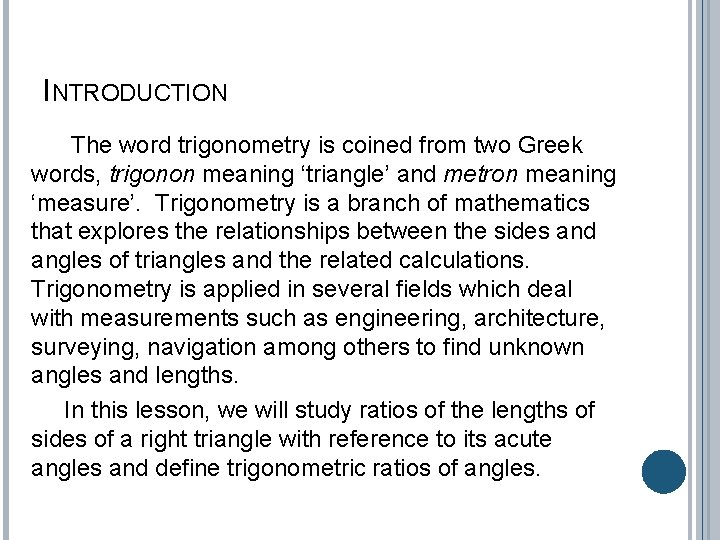 INTRODUCTION

The word trigonometry is coined from two Greek words, trigonon meaning ‘triangle’ and metron meaning ‘measure’. Trigonometry is a branch of mathematics that explores the relationships between the sides and angles of triangles and the related calculations. Trigonometry is applied in several fields which deal with measurements such as engineering, architecture, surveying, navigation among others to find unknown angles and lengths.

In this lesson, we will study ratios of the lengths of sides of a right triangle with reference to its acute angles and define trigonometric ratios of angles.